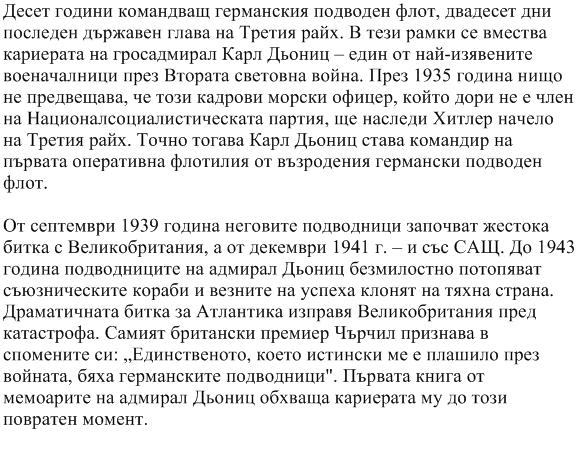 Десет години командващ германския подводен флот, двадесет дни последен държавен глава на Третия райх. В тези рамки се вмества кариерата на гросадмирал Карл Дьониц – един от най-изявените военачалници през Втората световна война. През 1935 година нищо не предвещава, че този кадрови морски офицер, който дори не е член на Националсоциалистическата партия, ще наследи Хитлер начело на Третия райх. Точно тогава Карл Дьониц става командир на първата оперативна флотилия от възродения германски подводен флот.

От септември 1939 година неговите подводници започват жестока битка с Великобритания, а от декември 1941 г. – и със САЩ. До 1943 година подводниците на адмирал Дьониц безмилостно потопяват съюзническите кораби и везните на успеха клонят на тяхна страна. Драматичната битка за Атлантика изправя Великобритания пред катастрофа. Самият британски премиер Чърчил признава в спомените си: „Единственото, което истински ме е плашило през войната, бяха германските подводници". Първата книга от мемоарите на адмирал Дьониц обхваща кариерата му до този повратен момент.